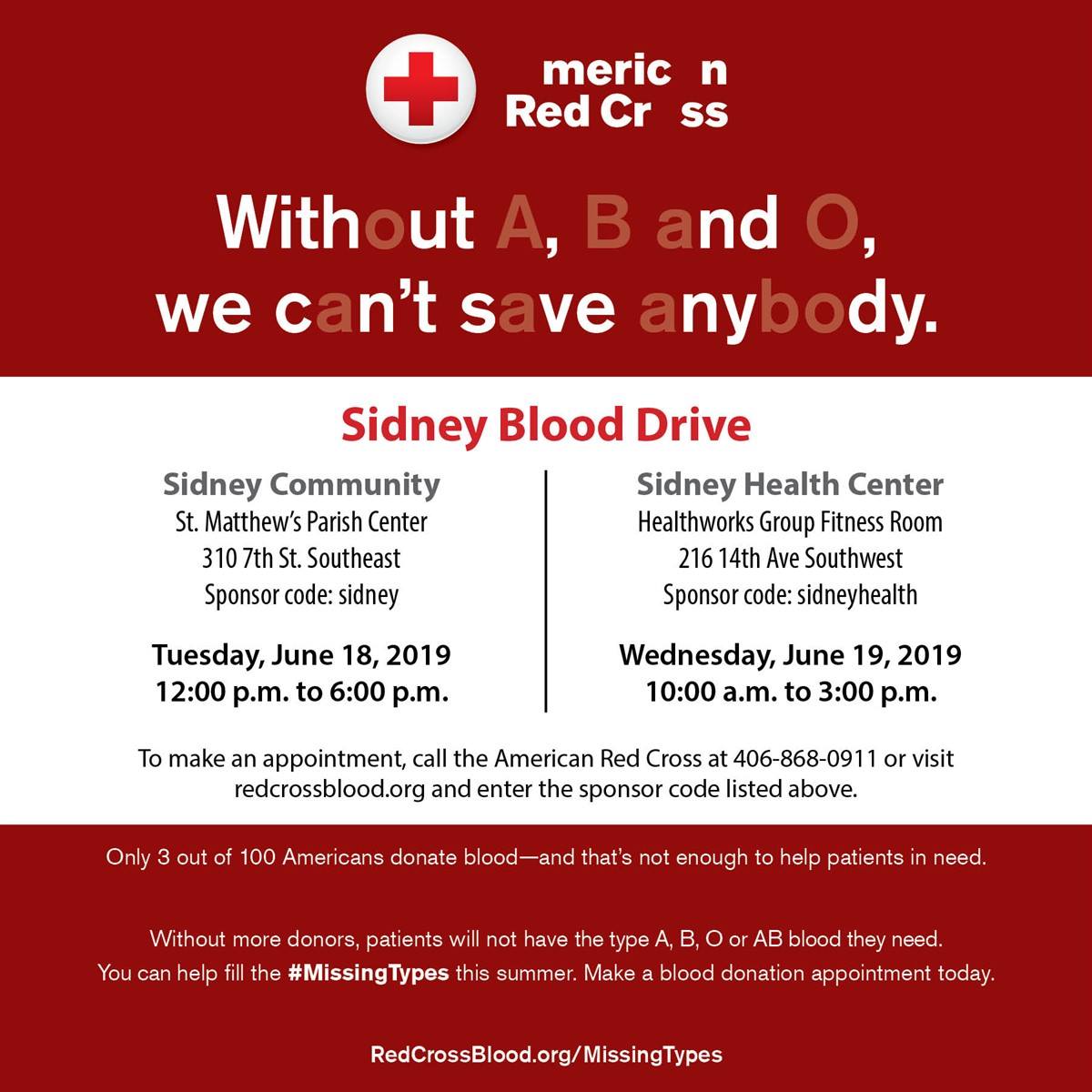 meric n
Red Cr ss

Without A, B and O, we can't save anybody.

Sidney Blood Drive

Sidney Community
St. Matthew's Parish Center
310 7th St. Southeast
Sponsor code: sidney

Tuesday, June 18, 2019
12:00 p.m. to 6:00 p.m.

Sidney Health Center
Healthworks Group Fitness Room
216 14th Ave Southwest
Sponsor code: sidneyhealth

Wednesday, June 19, 2019
10:00 a.m. to 3:00 p.m.

To make an appointment, call the American Red Cross at 406-868-0911 or visit redcrossblood.org and enter the sponsor code listed above.

Only 3 out of 100 Americans donate blood—and that's not enough to help patients in need.

Without more donors, patients will not have the type A, B, O or AB blood they need. You can help fill the #MissingTypes this summer. Make a blood donation appointment today.

RedCrossBlood.org/MissingTypes